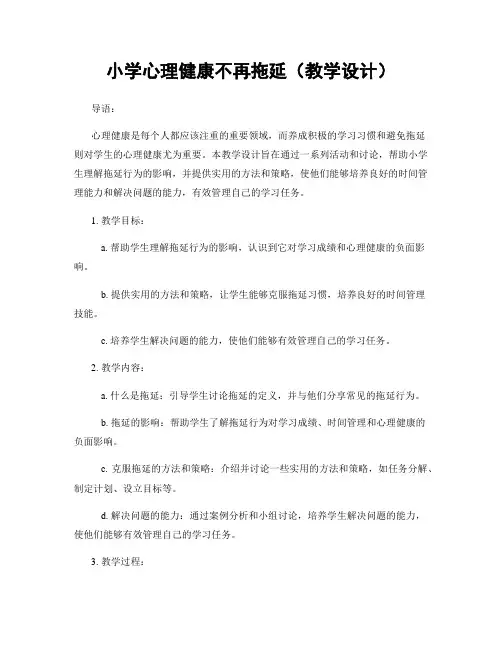 小学心理健康不再拖延（教学设计）

导语：

心理健康是每个人都应该注重的重要领域，而养成积极的学习习惯和避免拖延则对学生的心理健康尤为重要。本教学设计旨在通过一系列活动和讨论，帮助小学生理解拖延行为的影响，并提供实用的方法和策略，使他们能够培养良好的时间管理能力和解决问题的能力，有效管理自己的学习任务。

1. 教学目标：

a. 帮助学生理解拖延行为的影响，认识到它对学习成绩和心理健康的负面影响。

b. 提供实用的方法和策略，让学生能够克服拖延习惯，培养良好的时间管理技能。

c. 培养学生解决问题的能力，使他们能够有效管理自己的学习任务。

2. 教学内容：

a. 什么是拖延：引导学生讨论拖延的定义，并与他们分享常见的拖延行为。

b. 拖延的影响：帮助学生了解拖延行为对学习成绩、时间管理和心理健康的负面影响。

c. 克服拖延的方法和策略：介绍并讨论一些实用的方法和策略，如任务分解、制定计划、设立目标等。

d. 解决问题的能力：通过案例分析和小组讨论，培养学生解决问题的能力，使他们能够有效管理自己的学习任务。

3. 教学过程：